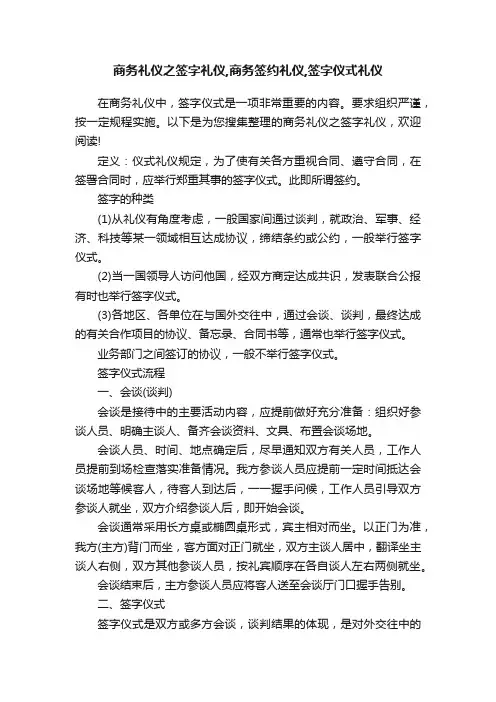 商务礼仪之签字礼仪,商务签约礼仪,签字仪式礼仪

在商务礼仪中，签字仪式是一项非常重要的内容。要求组织严谨，按一定规程实施。以下是为您搜集整理的商务礼仪之签字礼仪，欢迎阅读!

定义：仪式礼仪规定，为了使有关各方重视合同、遵守合同，在签署合同时，应举行郑重其事的签字仪式。此即所谓签约。

签字的种类

(1)从礼仪有角度考虑，一般国家间通过谈判，就政治、军事、经济、科技等某一领域相互达成协议，缔结条约或公约，一般举行签字仪式。

(2)当一国领导人访问他国，经双方商定达成共识，发表联合公报有时也举行签字仪式。

(3)各地区、各单位在与国外交往中，通过会谈、谈判，最终达成的有关合作项目的协议、备忘录、合同书等，通常也举行签字仪式。

业务部门之间签订的协议，一般不举行签字仪式。

签字仪式流程

一、会谈(谈判)

会谈是接待中的主要活动内容，应提前做好充分准备：组织好参谈人员、明确主谈人、备齐会谈资料、文具、布置会谈场地。

会谈人员、时间、地点确定后，尽早通知双方有关人员，工作人员提前到场检查落实准备情况。我方参谈人员应提前一定时间抵达会谈场地等候客人，待客人到达后，一一握手问候，工作人员引导双方参谈人就坐，双方介绍参谈人后，即开始会谈。

会谈通常采用长方桌或椭圆桌形式，宾主相对而坐。以正门为准，我方(主方)背门而坐，客方面对正门就坐，双方主谈人居中，翻译坐主谈人右侧，双方其他参谈人员，按礼宾顺序在各自谈人左右两侧就坐。

会谈结束后，主方参谈人员应将客人送至会谈厅门口握手告别。

二、签字仪式

签字仪式是双方或多方会谈，谈判结果的体现，是对外交往中的